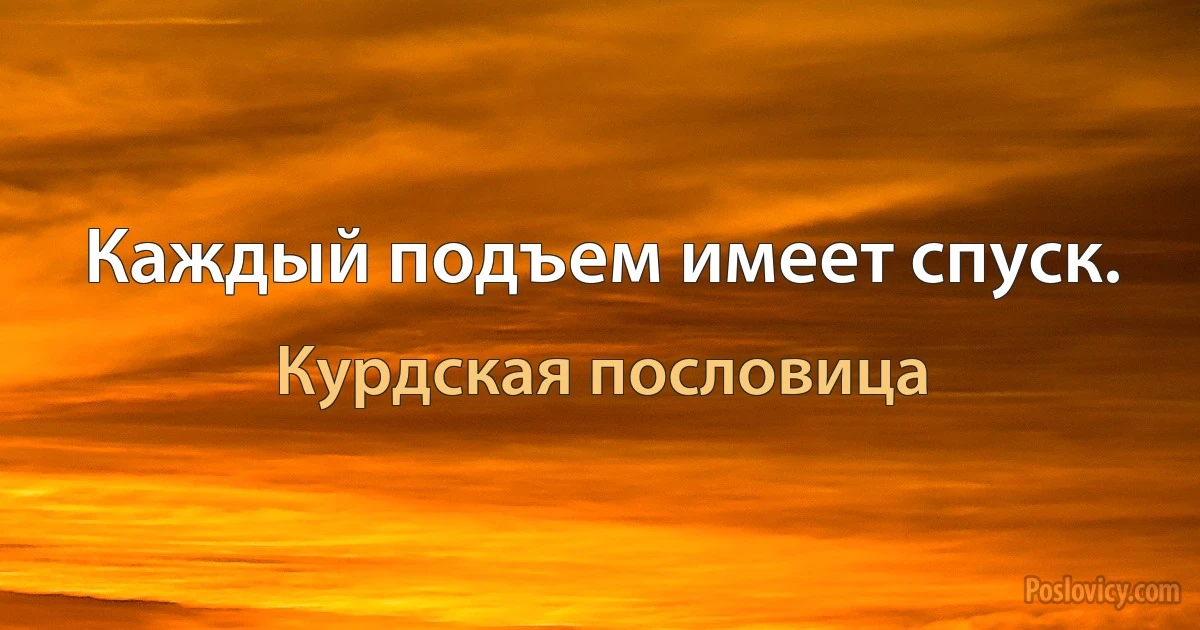 Каждый подъем имеет спуск.

Курдская пословица

Poslovicy.com